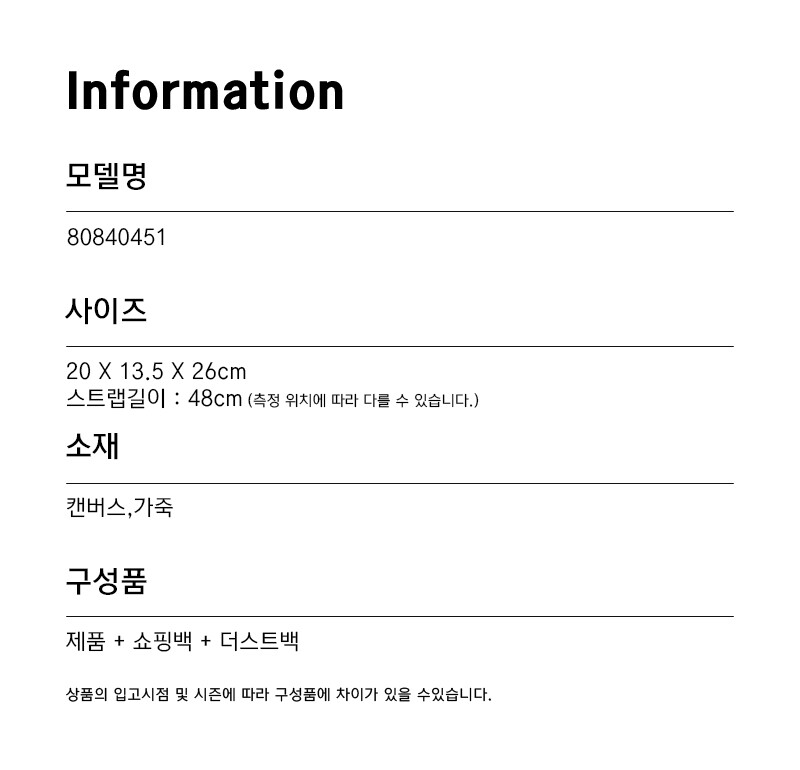 Information

모델명

80840451

사이즈

20 X 13.5 X 26cm
스트랩길이 : 48cm (측정 위치에 따라 다를 수 있습니다.)

소재

캔버스,가죽

구성품

제품 + 쇼핑백 + 더스트백

상품의 입고시점 및 시즌에 따라 구성품에 차이가 있을 수있습니다.